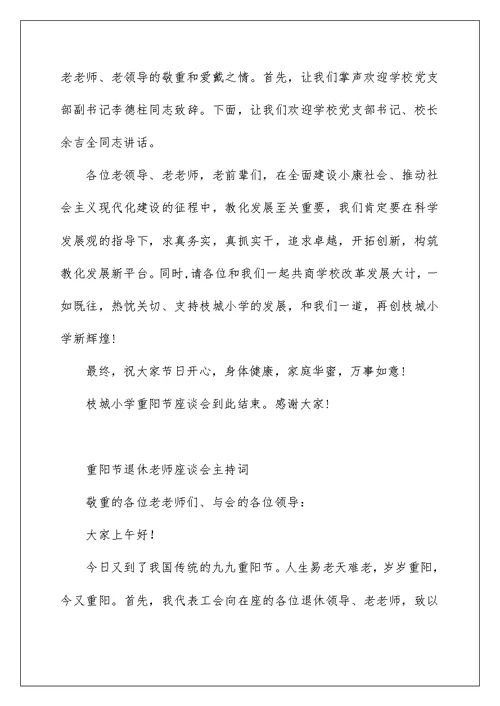 老老师、老领导的敬重和爱戴之情。首先，让我们掌声欢迎学校党支部副书记李德柱同志致辞。下面，让我们欢迎学校党支部书记、校长余吉全同志讲话。

各位老领导、老老师，老前辈们，在全面建设小康社会、推动社会主义现代化建设的征程中，教化发展至关重要，我们肯定要在科学发展观的指导下，求真务实，真抓实干，追求卓越，开拓创新，构筑教化发展新平台。同时，请各位和我们一起共商学校改革发展大计，一如既往，热忱关切、支持枝城小学的发展，和我们一道，再创枝城小学新辉煌！

最终，祝大家节日开心，身体健康，家庭华蜜，万事如意！

枝城小学重阳节座谈会到此结束。感谢大家！

重阳节退休老师座谈会主持词

敬重的各位老老师们、与会的各位领导：

大家上午好！

今日又到了我国传统的九九重阳节。人生易老天难老，岁岁重阳，今又重阳。首先，我代表工会向在座的各位退休领导、老老师，致以